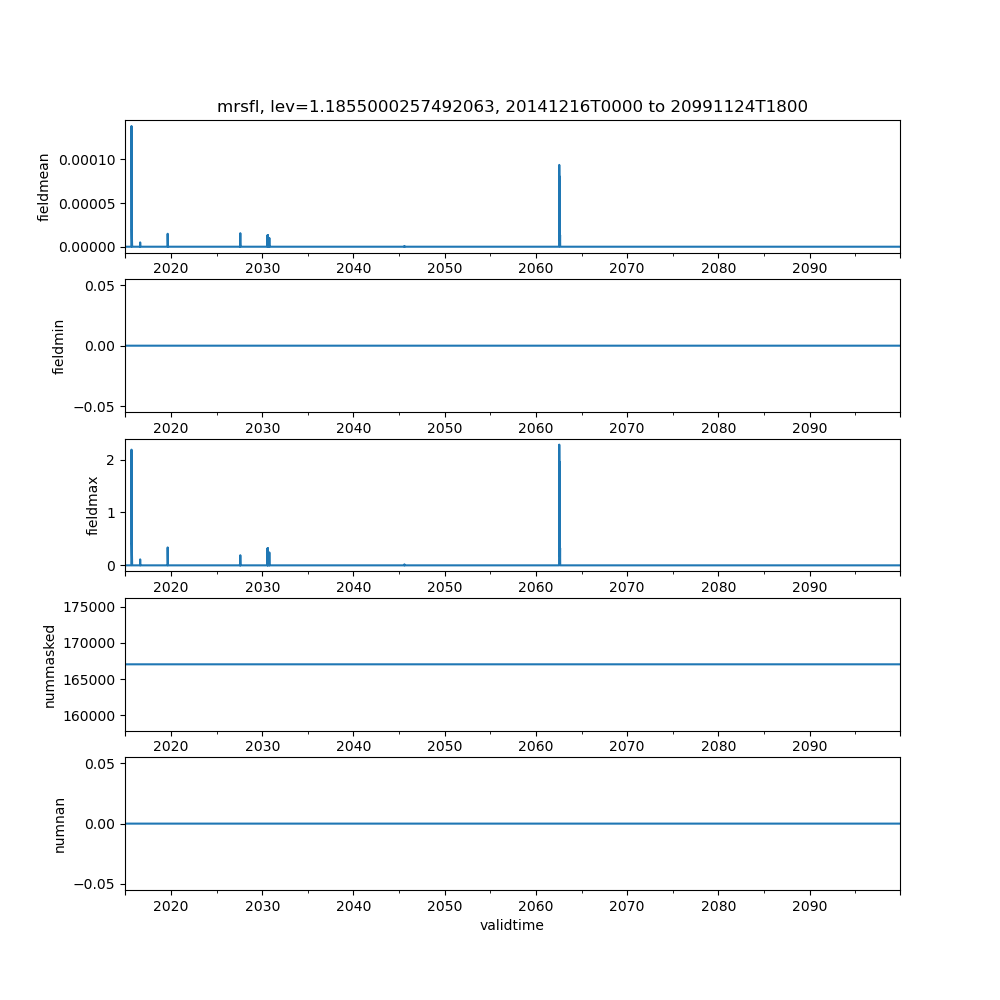 mrsfl, lev=1.1855000257492063, 20141216T0000 to 20991124T1800

fieldmean
0.00010
0.00005
0.00000
2020 2030 2040 2050 2060 2070 2080 2090

fieldmin
0.05
0.00
−0.05
2020 2030 2040 2050 2060 2070 2080 2090

fieldmax
2
1
0
2020 2030 2040 2050 2060 2070 2080 2090

nummasked
175000
170000
165000
160000
2020 2030 2040 2050 2060 2070 2080 2090

numnan
0.05
0.00
−0.05
2020 2030 2040 2050 2060 2070 2080 2090
validtime